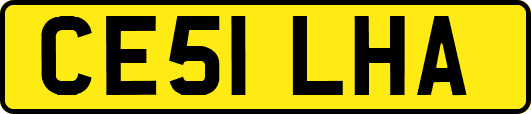 CE51 LHA